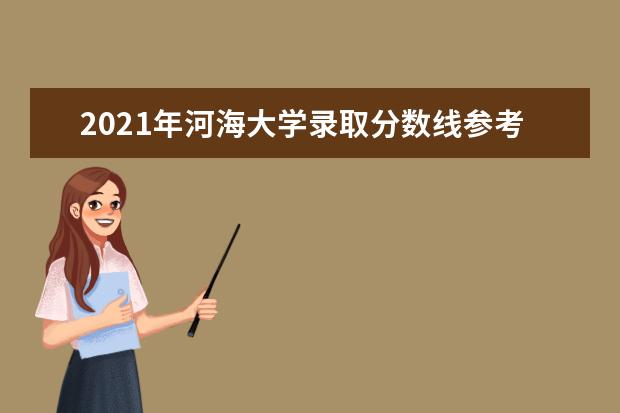 2021年河海大学录取分数线参考